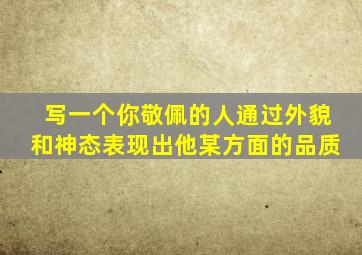 写一个你敬佩的人通过外貌和神态表现出他某方面的品质